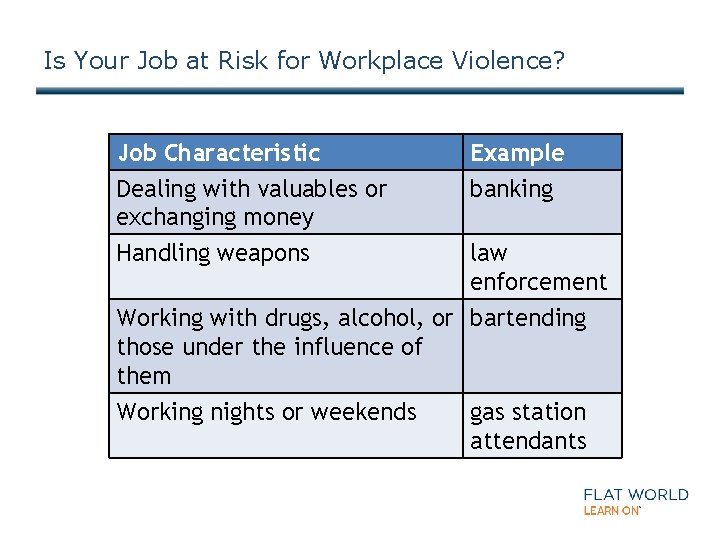 Is Your Job at Risk for Workplace Violence?

| Job Characteristic | Example |
|---|---|
| Dealing with valuables or exchanging money | banking |
| Handling weapons | law enforcement |
| Working with drugs, alcohol, or those under the influence of them | bartending |
| Working nights or weekends | gas station attendants |

FLAT WORLD
LEARN ON